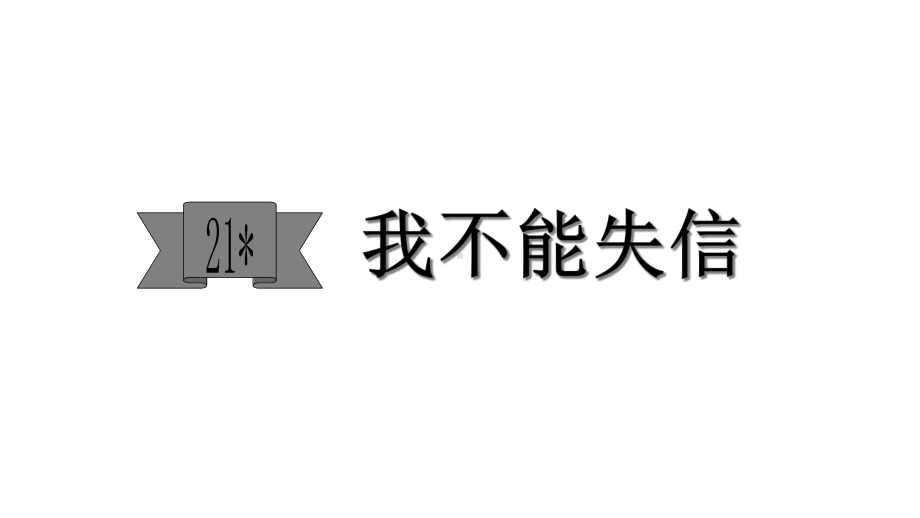 21*

我不能失信